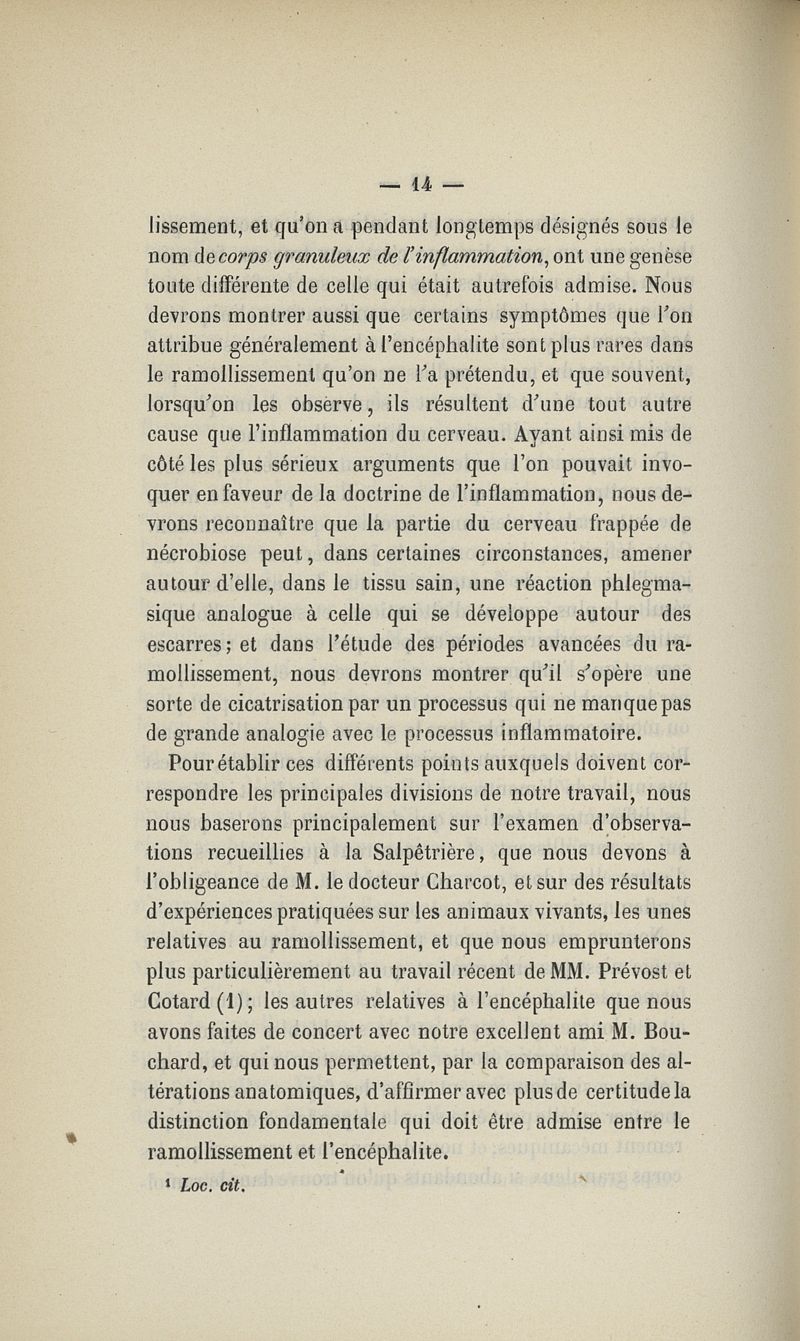 — 14 —

lissement, et qu'on a pendant longtemps désignés sous le nom de corps granuleux de l'inflammation, ont une genèse toute différente de celle qui était autrefois admise. Nous devrons montrer aussi que certains symptômes que l'on attribue généralement à l'encéphalite sont plus rares dans le ramollissement qu'on ne l'a prétendu, et que souvent, lorsqu'on les observe, ils résultent d'une tout autre cause que l'inflammation du cerveau. Ayant ainsi mis de côté les plus sérieux arguments que l'on pouvait invoquer en faveur de la doctrine de l'inflammation, nous devrons reconnaître que la partie du cerveau frappée de nécrobiose peut, dans certaines circonstances, amener autour d'elle, dans le tissu sain, une réaction phlegmasique analogue à celle qui se développe autour des escarres; et dans l'étude des périodes avancées du ramollissement, nous devrons montrer qu'il s'opère une sorte de cicatrisation par un processus qui ne manque pas de grande analogie avec le processus inflammatoire.

Pour établir ces différents points auxquels doivent correspondre les principales divisions de notre travail, nous nous baserons principalement sur l'examen d'observations recueillies à la Salpêtrière, que nous devons à l'obligeance de M. le docteur Charcot, et sur des résultats d'expériences pratiquées sur les animaux vivants, les unes relatives au ramollissement, et que nous emprunterons plus particulièrement au travail récent de MM. Prévost et Cotard (1); les autres relatives à l'encéphalite que nous avons faites de concert avec notre excellent ami M. Bouchard, et qui nous permettent, par la comparaison des altérations anatomiques, d'affirmer avec plus de certitude la distinction fondamentale qui doit être admise entre le ramollissement et l'encéphalite.

¹ Loc. cit.